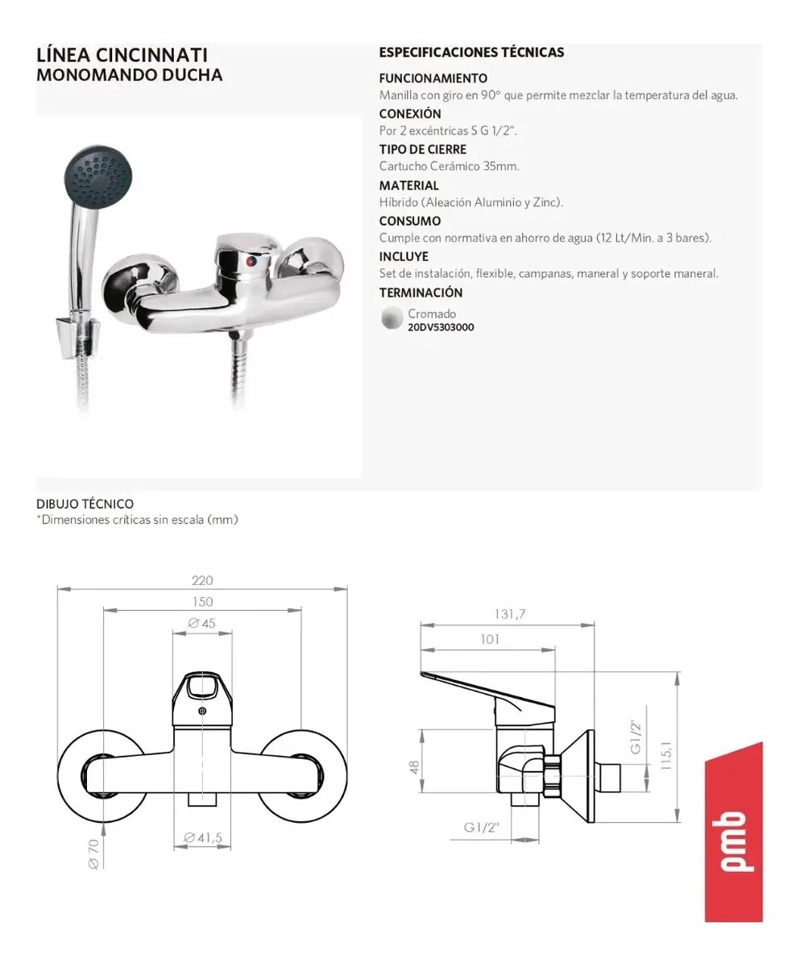 LÍNEA CINCINNATI
MONOMANDO DUCHA

ESPECIFICACIONES TÉCNICAS

FUNCIONAMIENTO
Manilla con giro en 90° que permite mezclar la temperatura del agua.

CONEXIÓN
Por 2 excéntricas S G 1/2".

TIPO DE CIERRE
Cartucho Cerámico 35mm.

MATERIAL
Híbrido (Aleación Aluminio y Zinc).

CONSUMO
Cumple con normativa en ahorro de agua (12 Lt/Min. a 3 bares).

INCLUYE
Set de instalación, flexible, campanas, maneral y soporte maneral.

TERMINACIÓN
Cromado
20DV5303000

DIBUJO TÉCNICO
*Dimensiones críticas sin escala (mm)

220
150
Ø 45
Ø 41,5
Ø 70

131,7
101
48
G1/2"
G1/2"
115,1

pmb